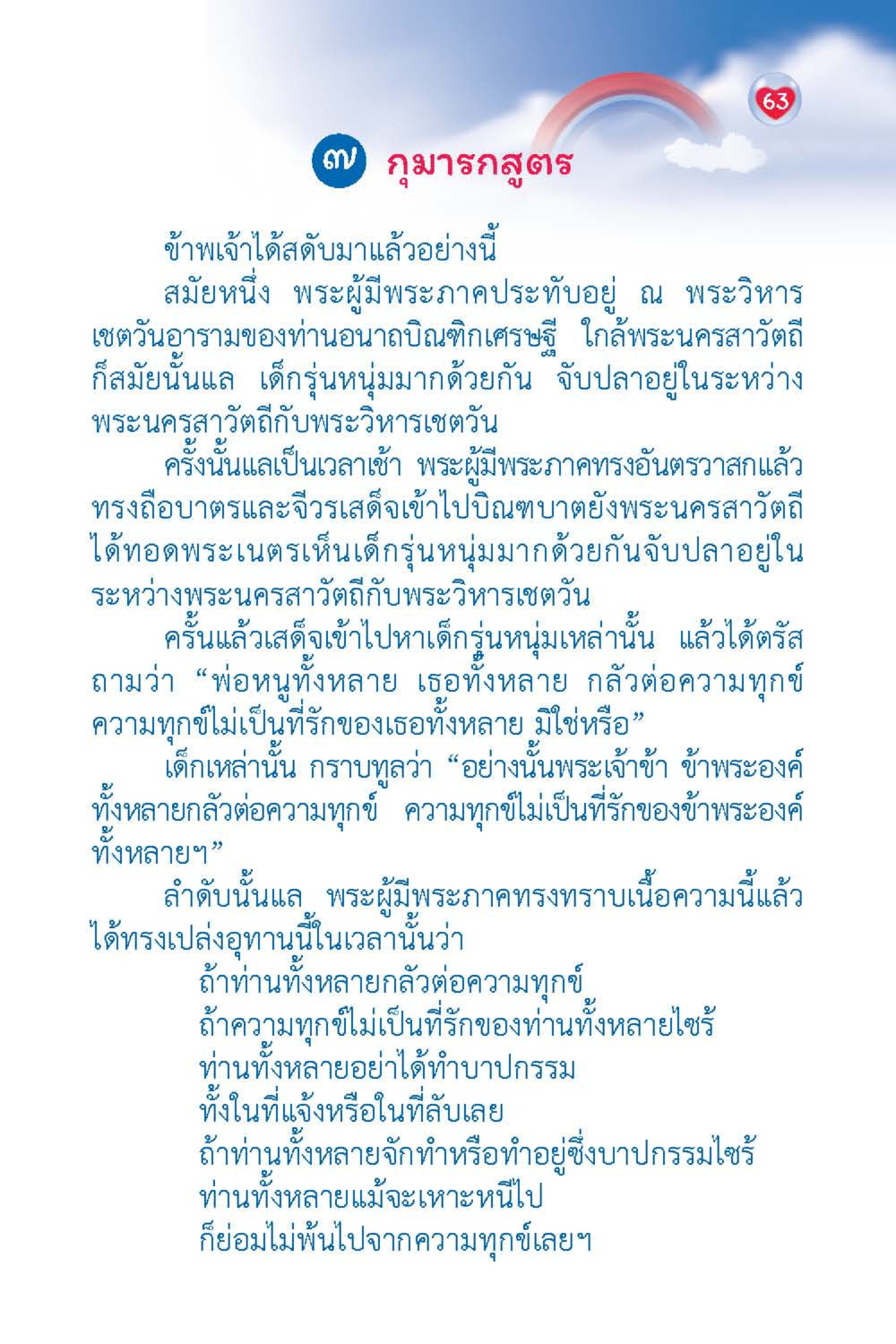 63

๗ กุมารกสูตร

ข้าพเจ้าได้สดับมาแล้วอย่างนี้

สมัยหนึ่ง พระผู้มีพระภาคประทับอยู่ ณ พระวิหารเชตวันอารามของท่านอนาถบิณฑิกเศรษฐี ใกล้พระนครสาวัตถี ก็สมัยนั้นแล เด็กรุ่นหนุ่มมากด้วยกัน จับปลาอยู่ในระหว่างพระนครสาวัตถีกับพระวิหารเชตวัน

ครั้งนั้นแลเป็นเวลาเช้า พระผู้มีพระภาคทรงอันตรวาสกแล้ว ทรงถือบาตรและจีวรเสด็จเข้าไปบิณฑบาตยังพระนครสาวัตถี ได้ทอดพระเนตรเห็นเด็กรุ่นหนุ่มมากด้วยกันจับปลาอยู่ในระหว่างพระนครสาวัตถีกับพระวิหารเชตวัน

ครั้นแล้วเสด็จเข้าไปหาเด็กรุ่นหนุ่มเหล่านั้น แล้วได้ตรัสถามว่า “พ่อหนูทั้งหลาย เธอทั้งหลาย กลัวต่อความทุกข์ ความทุกข์ไม่เป็นที่รักของเธอทั้งหลาย มิใช่หรือ”

เด็กเหล่านั้น กราบทูลว่า “อย่างนั้นพระเจ้าข้า ข้าพระองค์ทั้งหลายกลัวต่อความทุกข์ ความทุกข์ไม่เป็นที่รักของข้าพระองค์ทั้งหลายฯ”

ลำดับนั้นแล พระผู้มีพระภาคทรงทราบเนื้อความนี้แล้ว ได้ทรงเปล่งอุทานนี้ในเวลานั้นว่า

ถ้าท่านทั้งหลายกลัวต่อความทุกข์
ถ้าความทุกข์ไม่เป็นที่รักของท่านทั้งหลายไซร้
ท่านทั้งหลายอย่าได้ทำบาปกรรม
ทั้งในที่แจ้งหรือในที่ลับเลย
ถ้าท่านทั้งหลายจักทำหรือทำอยู่ซึ่งบาปกรรมไซร้
ท่านทั้งหลายแม้จะเหาะหนีไป
ก็ย่อมไม่พ้นไปจากความทุกข์เลยฯ